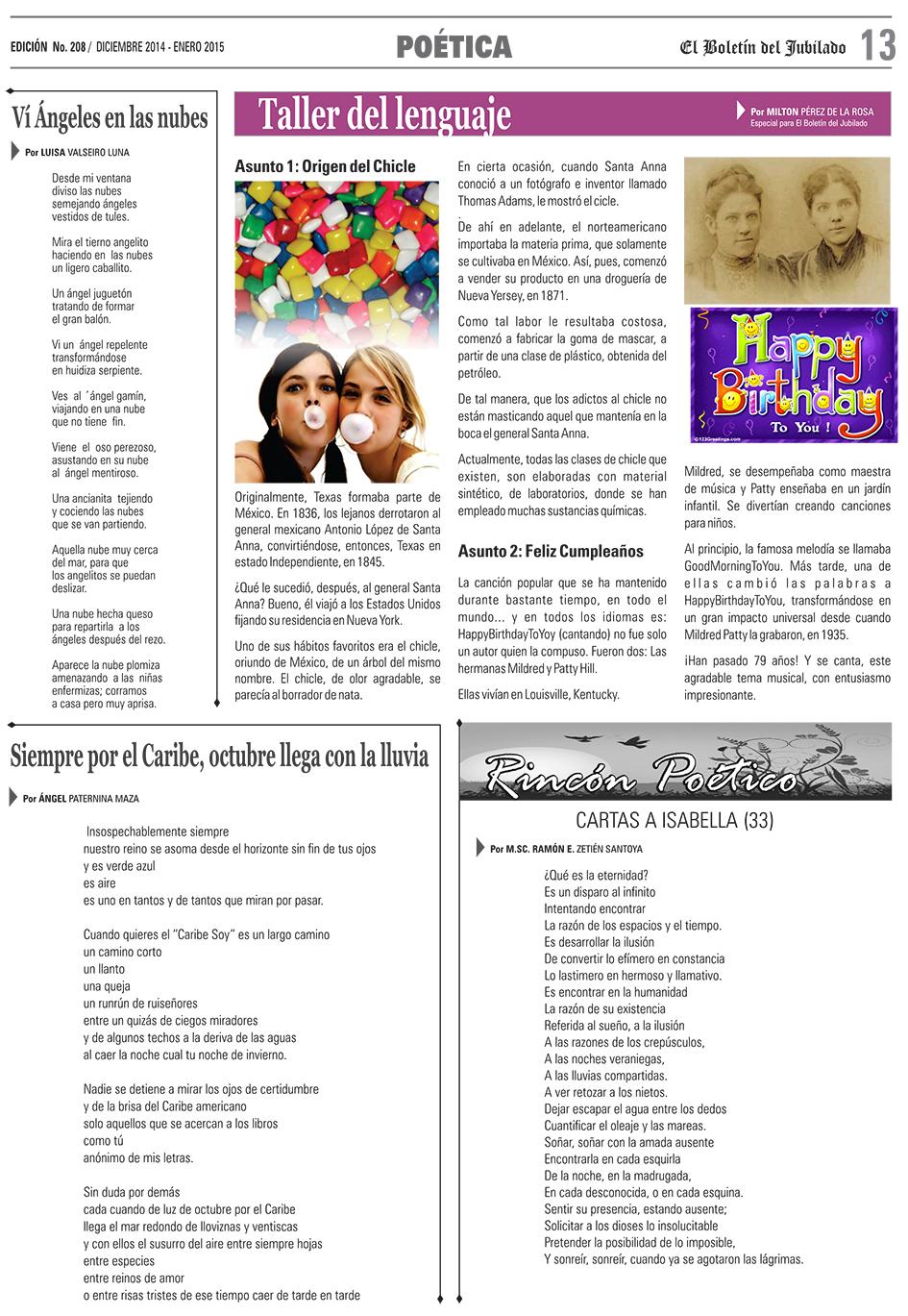 EDICIÓN No. 208 / DICIEMBRE 2014 - ENERO 2015

POÉTICA

El Boletín del Jubilado 13

Ví Ángeles en las nubes

Por LUISA VALSEIRO LUNA

Desde mi ventana
diviso las nubes
semejando ángeles
vestidos de tules.

Mira el tierno angelito
haciendo en las nubes
un ligero caballito.

Un ángel juguetón
tratando de formar
el gran balón.

Vi un ángel repelente
transformándose
en huidiza serpiente.

Ves al ´ángel gamín,
viajando en una nube
que no tiene fin.

Viene el oso perezoso,
asustando en su nube
al ángel mentiroso.

Una ancianita tejiendo
y cociendo las nubes
que se van partiendo.

Aquella nube muy cerca
del mar, para que
los angelitos se puedan
deslizar.

Una nube hecha queso
para repartirla a los
ángeles después del rezo.

Aparece la nube plomiza
amenazando a las niñas
enfermizas; corramos
a casa pero muy aprisa.

Taller del lenguaje

Por MILTON PÉREZ DE LA ROSA
Especial para El Boletín del Jubilado

Asunto 1: Origen del Chicle

Originalmente, Texas formaba parte de México. En 1836, los lejanos derrotaron al general mexicano Antonio López de Santa Anna, convirtiéndose, entonces, Texas en estado Independiente, en 1845.

¿Qué le sucedió, después, al general Santa Anna? Bueno, él viajó a los Estados Unidos fijando su residencia en Nueva York.

Uno de sus hábitos favoritos era el chicle, oriundo de México, de un árbol del mismo nombre. El chicle, de olor agradable, se parecía al borrador de nata.

En cierta ocasión, cuando Santa Anna conoció a un fotógrafo e inventor llamado Thomas Adams, le mostró el cicle.

De ahí en adelante, el norteamericano importaba la materia prima, que solamente se cultivaba en México. Así, pues, comenzó a vender su producto en una droguería de Nueva Yersey, en 1871.

Como tal labor le resultaba costosa, comenzó a fabricar la goma de mascar, a partir de una clase de plástico, obtenida del petróleo.

De tal manera, que los adictos al chicle no están masticando aquel que mantenía en la boca el general Santa Anna.

Actualmente, todas las clases de chicle que existen, son elaboradas con material sintético, de laboratorios, donde se han empleado muchas sustancias químicas.

Asunto 2: Feliz Cumpleaños

La canción popular que se ha mantenido durante bastante tiempo, en todo el mundo... y en todos los idiomas es: HappyBirthdayToYoy (cantando) no fue solo un autor quien la compuso. Fueron dos: Las hermanas Mildred y Patty Hill.

Ellas vivían en Louisville, Kentucky.

Happy Birthday To You !
©123Greetings.com

Mildred, se desempeñaba como maestra de música y Patty enseñaba en un jardín infantil. Se divertían creando canciones para niños.

Al principio, la famosa melodía se llamaba GoodMorningToYou. Más tarde, una de ellas cambió las palabras a HappyBirthdayToYou, transformándose en un gran impacto universal desde cuando Mildred Patty la grabaron, en 1935.

¡Han pasado 79 años! Y se canta, este agradable tema musical, con entusiasmo impresionante.

Siempre por el Caribe, octubre llega con la lluvia

Por ÁNGEL PATERNINA MAZA

Insospechablemente siempre
nuestro reino se asoma desde el horizonte sin fin de tus ojos
y es verde azul
es aire
es uno en tantos y de tantos que miran por pasar.

Cuando quieres el "Caribe Soy" es un largo camino
un camino corto
un llanto
una queja
un runrún de ruiseñores
entre un quizás de ciegos miradores
y de algunos techos a la deriva de las aguas
al caer la noche cual tu noche de invierno.

Nadie se detiene a mirar los ojos de certidumbre
y de la brisa del Caribe americano
solo aquellos que se acercan a los libros
como tú
anónimo de mis letras.

Sin duda por demás
cada cuando de luz de octubre por el Caribe
llega el mar redondo de lloviznas y ventiscas
y con ellos el susurro del aire entre siempre hojas
entre especies
entre reinos de amor
o entre risas tristes de ese tiempo caer de tarde en tarde

Rincón Poético

CARTAS A ISABELLA (33)

Por M.SC. RAMÓN E. ZETIÉN SANTOYA

¿Qué es la eternidad?
Es un disparo al infinito
Intentando encontrar
La razón de los espacios y el tiempo.
Es desarrollar la ilusión
De convertir lo efímero en constancia
Lo lastimero en hermoso y llamativo.
Es encontrar en la humanidad
La razón de su existencia
Referida al sueño, a la ilusión
A las razones de los crepúsculos,
A las noches veraniegas,
A las lluvias compartidas.
A ver retozar a los nietos.
Dejar escapar el agua entre los dedos
Cuantificar el oleaje y las mareas.
Soñar, soñar con la amada ausente
Encontrarla en cada esquirla
De la noche, en la madrugada,
En cada desconocida, o en cada esquina.
Sentir su presencia, estando ausente;
Solicitar a los dioses lo insolucitable
Pretender la posibilidad de lo imposible,
Y sonreír, sonreír, cuando ya se agotaron las lágrimas.